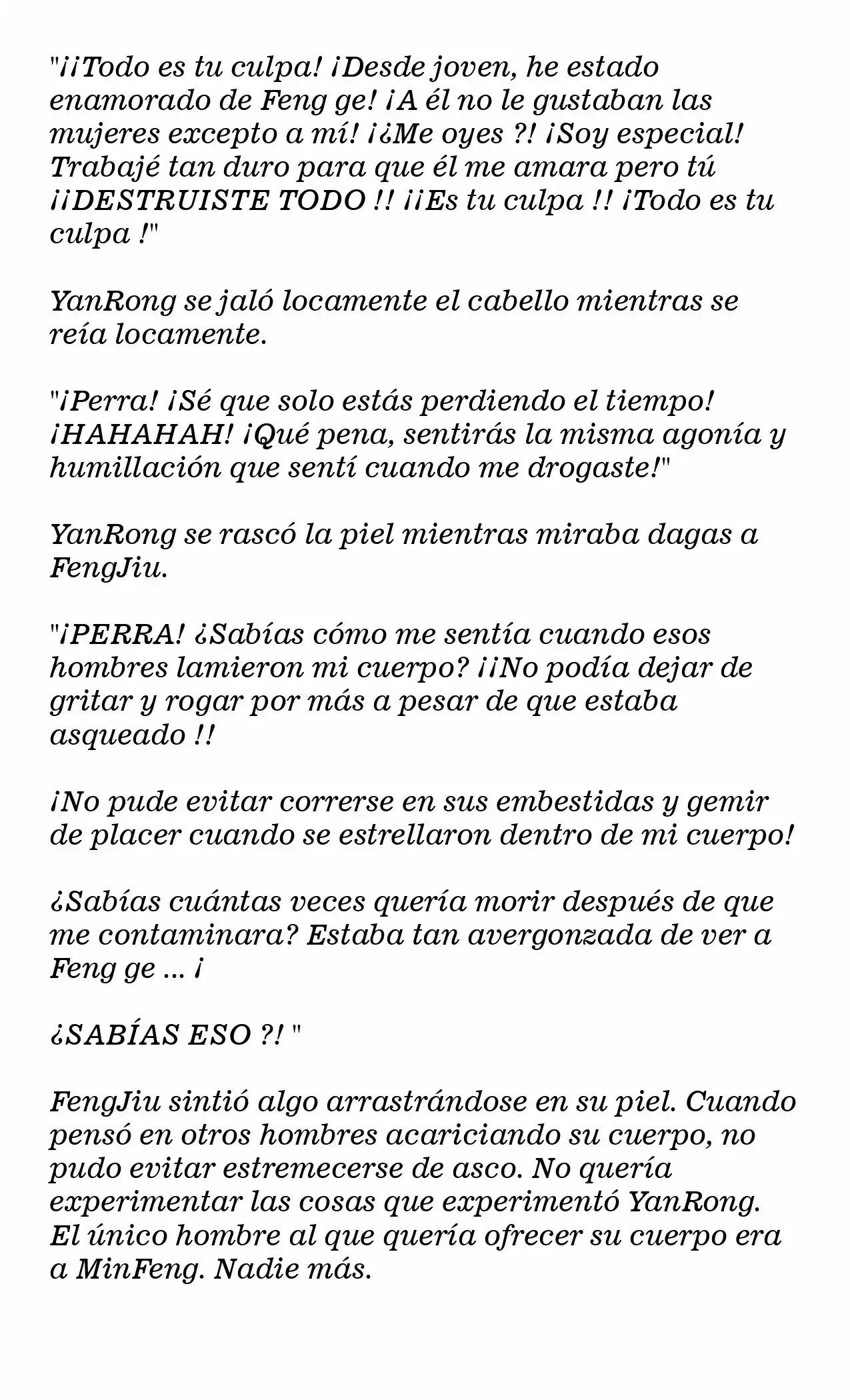 "¡¡Todo es tu culpa! ¡Desde joven, he estado enamorado de Feng ge! ¡A él no le gustaban las mujeres excepto a mí! ¡¿Me oyes ?! ¡Soy especial! Trabajé tan duro para que él me amara pero tú ¡¡DESTRUISTE TODO !! ¡¡Es tu culpa !! ¡Todo es tu culpa !"

YanRong se jaló locamente el cabello mientras se reía locamente.

"¡Perra! ¡Sé que solo estás perdiendo el tiempo! ¡HAHAHAH! ¡Qué pena, sentirás la misma agonía y humillación que sentí cuando me drogaste!"

YanRong se rascó la piel mientras miraba dagas a FengJiu.

"¡PERRA! ¿Sabías cómo me sentía cuando esos hombres lamieron mi cuerpo? ¡¡No podía dejar de gritar y rogar por más a pesar de que estaba asqueado !!

¡No pude evitar correrse en sus embestidas y gemir de placer cuando se estrellaron dentro de mi cuerpo!

¿Sabías cuántas veces quería morir después de que me contaminara? Estaba tan avergonzada de ver a Feng ge ... ¡

¿SABÍAS ESO ?! "

FengJiu sintió algo arrastrándose en su piel. Cuando pensó en otros hombres acariciando su cuerpo, no pudo evitar estremecerse de asco. No quería experimentar las cosas que experimentó YanRong. El único hombre al que quería ofrecer su cuerpo era a MinFeng. Nadie más.